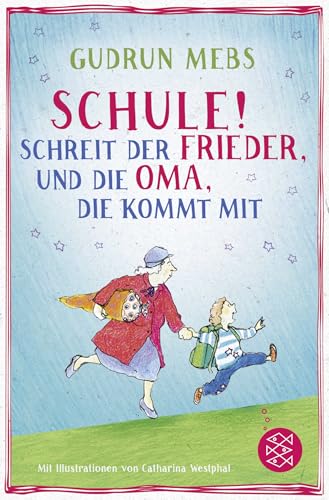 GUDRUN MEBS

SCHULE!
SCHREIT DER FRIEDER,
UND DIE OMA,
DIE KOMMT MIT

Mit Illustrationen von Catharina Westphal